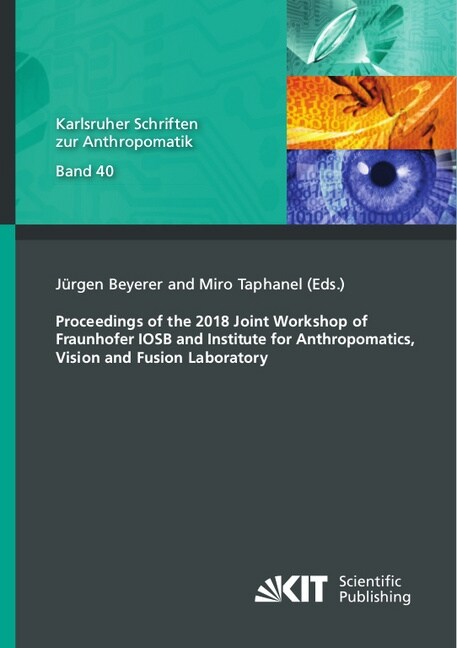 Karlsruher Schriften zur Anthropomatik

Band 40

Jürgen Beyerer and Miro Taphanel (Eds.)

Proceedings of the 2018 Joint Workshop of Fraunhofer IOSB and Institute for Anthropomatics, Vision and Fusion Laboratory

KIT Scientific Publishing